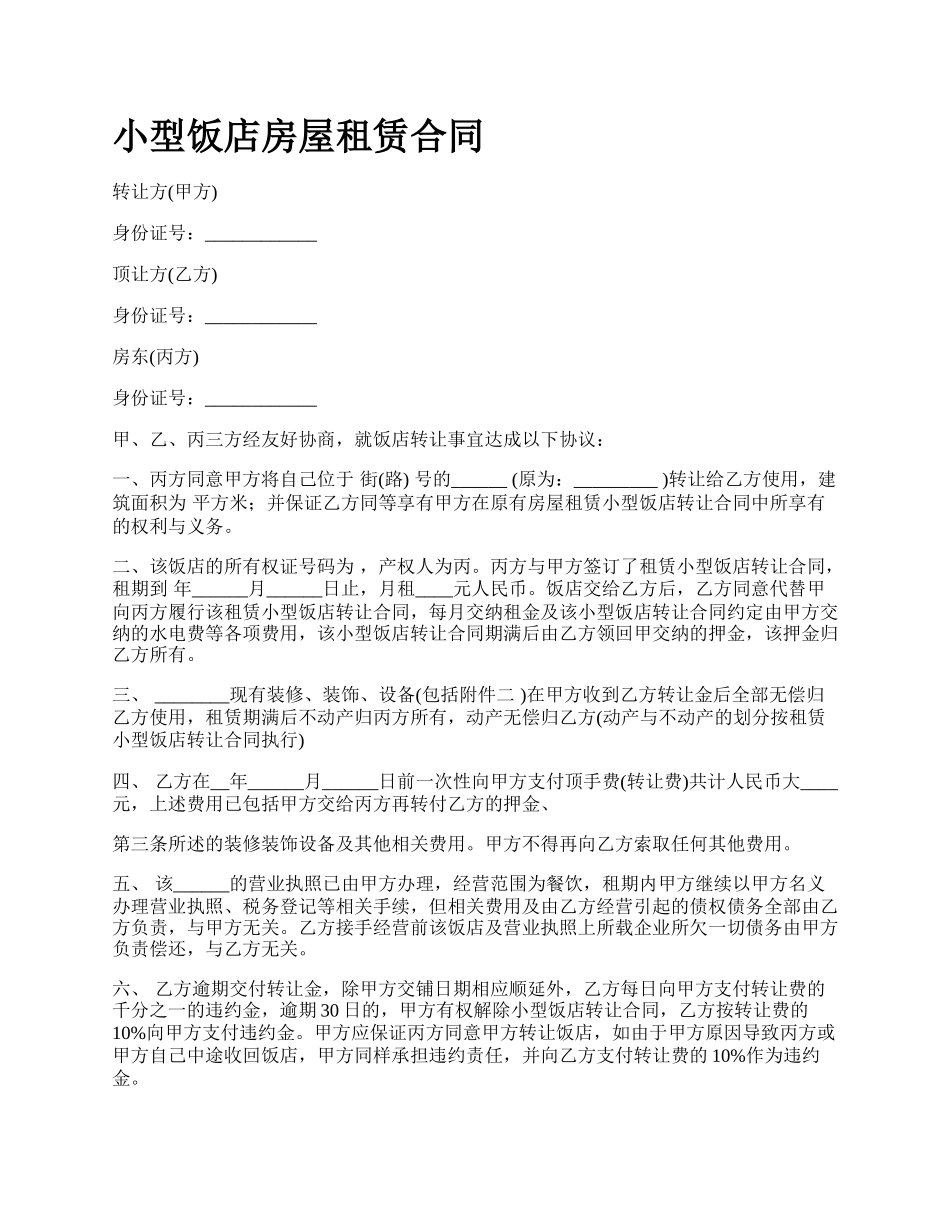 小型饭店房屋租赁合同

转让方(甲方)

身份证号：____________

顶让方(乙方)

身份证号：____________

房东(丙方)

身份证号：____________

甲、乙、丙三方经友好协商，就饭店转让事宜达成以下协议：

一、丙方同意甲方将自己位于 街(路) 号的______ (原为：_________ )转让给乙方使用，建筑面积为 平方米；并保证乙方同等享有甲方在原有房屋租赁小型饭店转让合同中所享有的权利与义务。

二、该饭店的所有权证号码为 ，产权人为丙。丙方与甲方签订了租赁小型饭店转让合同，租期到 年______月______日止，月租____元人民币。饭店交给乙方后，乙方同意代替甲向丙方履行该租赁小型饭店转让合同，每月交纳租金及该小型饭店转让合同约定由甲方交纳的水电费等各项费用，该小型饭店转让合同期满后由乙方领回甲交纳的押金，该押金归乙方所有。

三、 ________现有装修、装饰、设备(包括附件二 )在甲方收到乙方转让金后全部无偿归乙方使用，租赁期满后不动产归丙方所有，动产无偿归乙方(动产与不动产的划分按租赁小型饭店转让合同执行)

四、 乙方在__年______月______日前一次性向甲方支付顶手费(转让费)共计人民币大____元，上述费用已包括甲方交给丙方再转付乙方的押金、

第三条所述的装修装饰设备及其他相关费用。甲方不得再向乙方索取任何其他费用。

五、 该______的营业执照已由甲方办理，经营范围为餐饮，租期内甲方继续以甲方名义办理营业执照、税务登记等相关手续，但相关费用及由乙方经营引起的债权债务全部由乙方负责，与甲方无关。乙方接手经营前该饭店及营业执照上所载企业所欠一切债务由甲方负责偿还，与乙方无关。

六、 乙方逾期交付转让金，除甲方交铺日期相应顺延外，乙方每日向甲方支付转让费的千分之一的违约金，逾期 30 日的，甲方有权解除小型饭店转让合同，乙方按转让费的 10%向甲方支付违约金。甲方应保证丙方同意甲方转让饭店，如由于甲方原因导致丙方或甲方自己中途收回饭店，甲方同样承担违约责任，并向乙方支付转让费的 10%作为违约金。